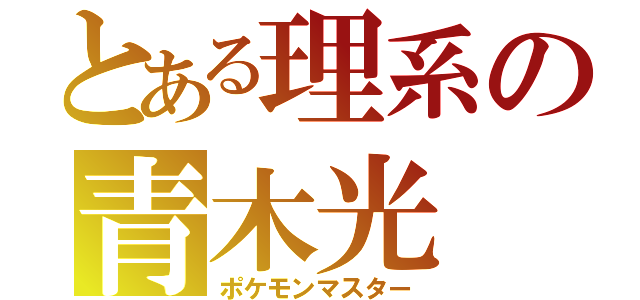 とある理系の
青木光
ポケモンマスター